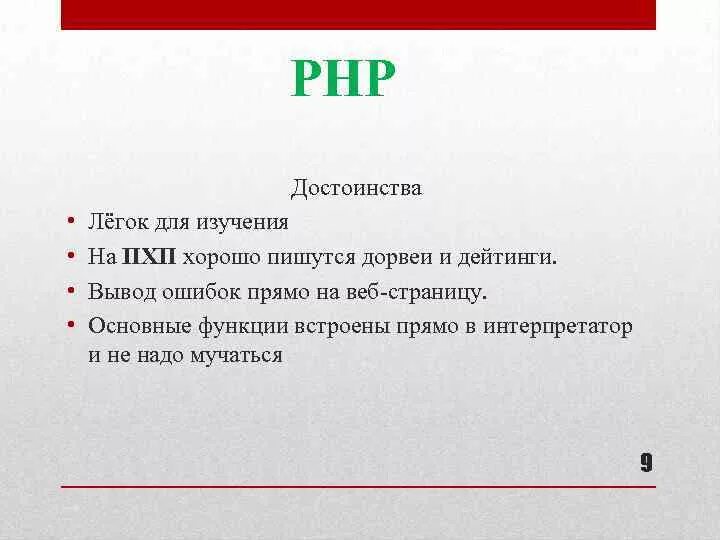 PHP

Достоинства

• Лёгок для изучения
• На ПХП хорошо пишутся дорвеи и дейтинги.
• Вывод ошибок прямо на веб-страницу.
• Основные функции встроены прямо в интерпретатор и не надо мучаться

9